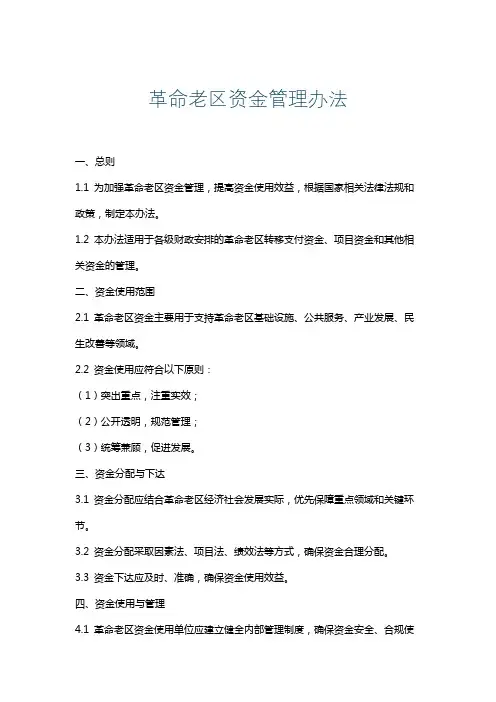 革命老区资金管理办法

一、总则

1.1 为加强革命老区资金管理，提高资金使用效益，根据国家相关法律法规和政策，制定本办法。

1.2 本办法适用于各级财政安排的革命老区转移支付资金、项目资金和其他相关资金的管理。

二、资金使用范围

2.1 革命老区资金主要用于支持革命老区基础设施、公共服务、产业发展、民生改善等领域。

2.2 资金使用应符合以下原则：

（1）突出重点，注重实效；

（2）公开透明，规范管理；

（3）统筹兼顾，促进发展。

三、资金分配与下达

3.1 资金分配应结合革命老区经济社会发展实际，优先保障重点领域和关键环节。

3.2 资金分配采取因素法、项目法、绩效法等方式，确保资金合理分配。

3.3 资金下达应及时、准确，确保资金使用效益。

四、资金使用与管理

4.1 革命老区资金使用单位应建立健全内部管理制度，确保资金安全、合规使